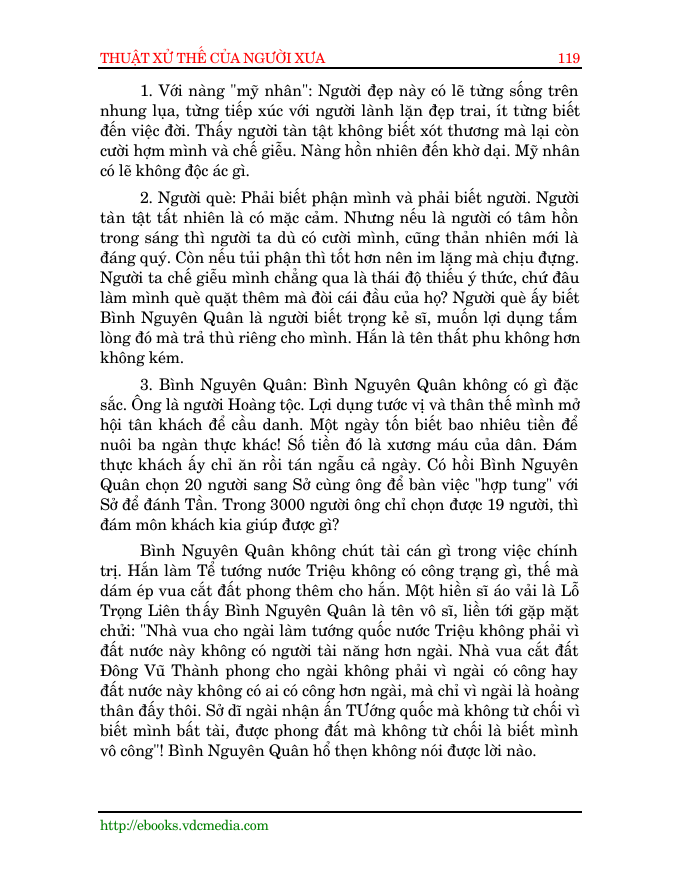 THUẬT XỬ THẾ CỦA NGƯỜI XƯA 119

1. Với nàng "mỹ nhân": Người đẹp này có lẽ từng sống trên nhung lụa, từng tiếp xúc với người lành lặn đẹp trai, ít từng biết đến việc đời. Thấy người tàn tật không biết xót thương mà lại còn cười hợm mình và chế giễu. Nàng hồn nhiên đến khờ dại. Mỹ nhân có lẽ không độc ác gì.

2. Người què: Phải biết phận mình và phải biết người. Người tàn tật tất nhiên là có mặc cảm. Nhưng nếu là người có tâm hồn trong sáng thì người ta dù có cười mình, cũng thản nhiên mới là đáng quý. Còn nếu tủi phận thì tốt hơn nên im lặng mà chịu đựng. Người ta chế giễu mình chẳng qua là thái độ thiếu ý thức, chứ đâu làm mình què quặt thêm mà đòi cái đầu của họ? Người què ấy biết Bình Nguyên Quân là người biết trọng kẻ sĩ, muốn lợi dụng tấm lòng đó mà trả thù riêng cho mình. Hắn là tên thất phu không hơn không kém.

3. Bình Nguyên Quân: Bình Nguyên Quân không có gì đặc sắc. Ông là người Hoàng tộc. Lợi dụng tước vị và thân thế mình mở hội tân khách để cầu danh. Một ngày tốn biết bao nhiêu tiền để nuôi ba ngàn thực khác! Số tiền đó là xương máu của dân. Đám thực khách ấy chỉ ăn rồi tán ngẫu cả ngày. Có hồi Bình Nguyên Quân chọn 20 người sang Sở cùng ông để bàn việc "hợp tung" với Sở để đánh Tần. Trong 3000 người ông chỉ chọn được 19 người, thì đám môn khách kia giúp được gì?

Bình Nguyên Quân không chút tài cán gì trong việc chính trị. Hắn làm Tể tướng nước Triệu không có công trạng gì, thế mà dám ép vua cắt đất phong thêm cho hắn. Một hiền sĩ áo vải là Lỗ Trọng Liên thấy Bình Nguyên Quân là tên vô sĩ, liền tới gặp mặt chửi: "Nhà vua cho ngài làm tướng quốc nước Triệu không phải vì đất nước này không có người tài năng hơn ngài. Nhà vua cắt đất Đông Vũ Thành phong cho ngài không phải vì ngài có công hay đất nước này không có ai có công hơn ngài, mà chỉ vì ngài là hoàng thân đấy thôi. Sở dĩ ngài nhận ấn TƯớng quốc mà không từ chối vì biết mình bất tài, được phong đất mà không từ chối là biết mình vô công"! Bình Nguyên Quân hổ thẹn không nói được lời nào.

http://ebooks.vdcmedia.com